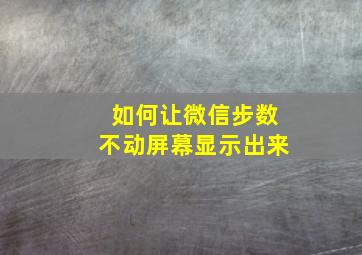 如何让微信步数
不动屏幕显示出来